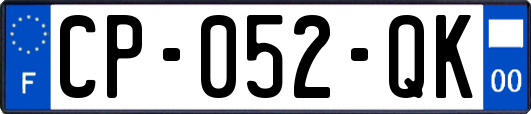 F
CP-052-QK
00